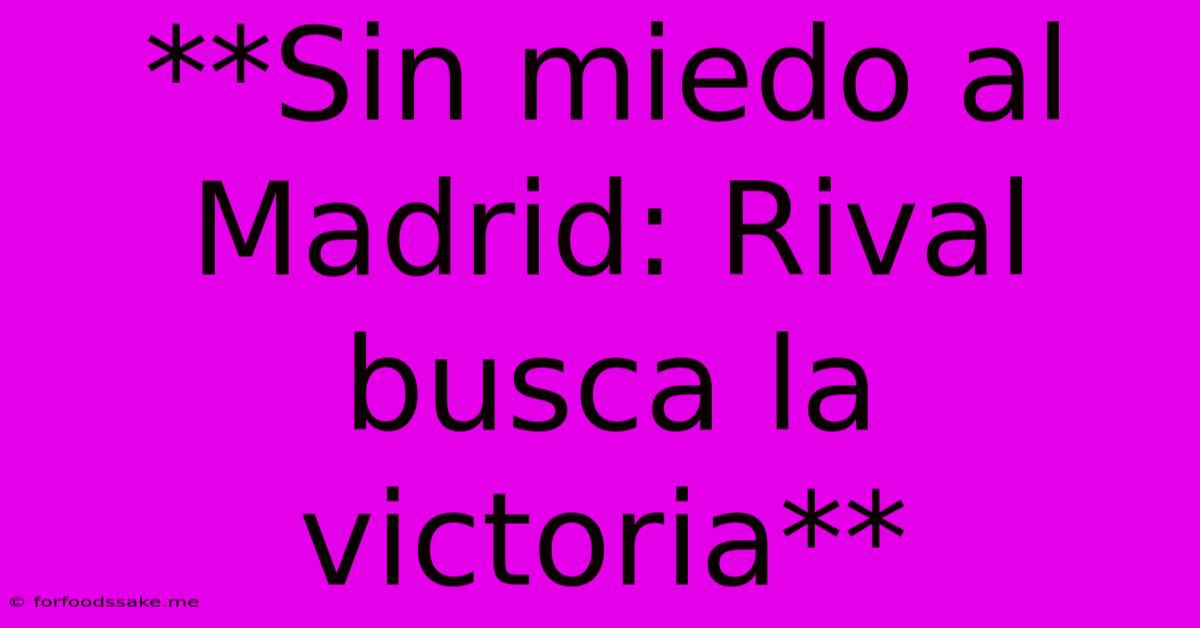 **Sin miedo al Madrid: Rival busca la victoria**

© forfoodssake.me